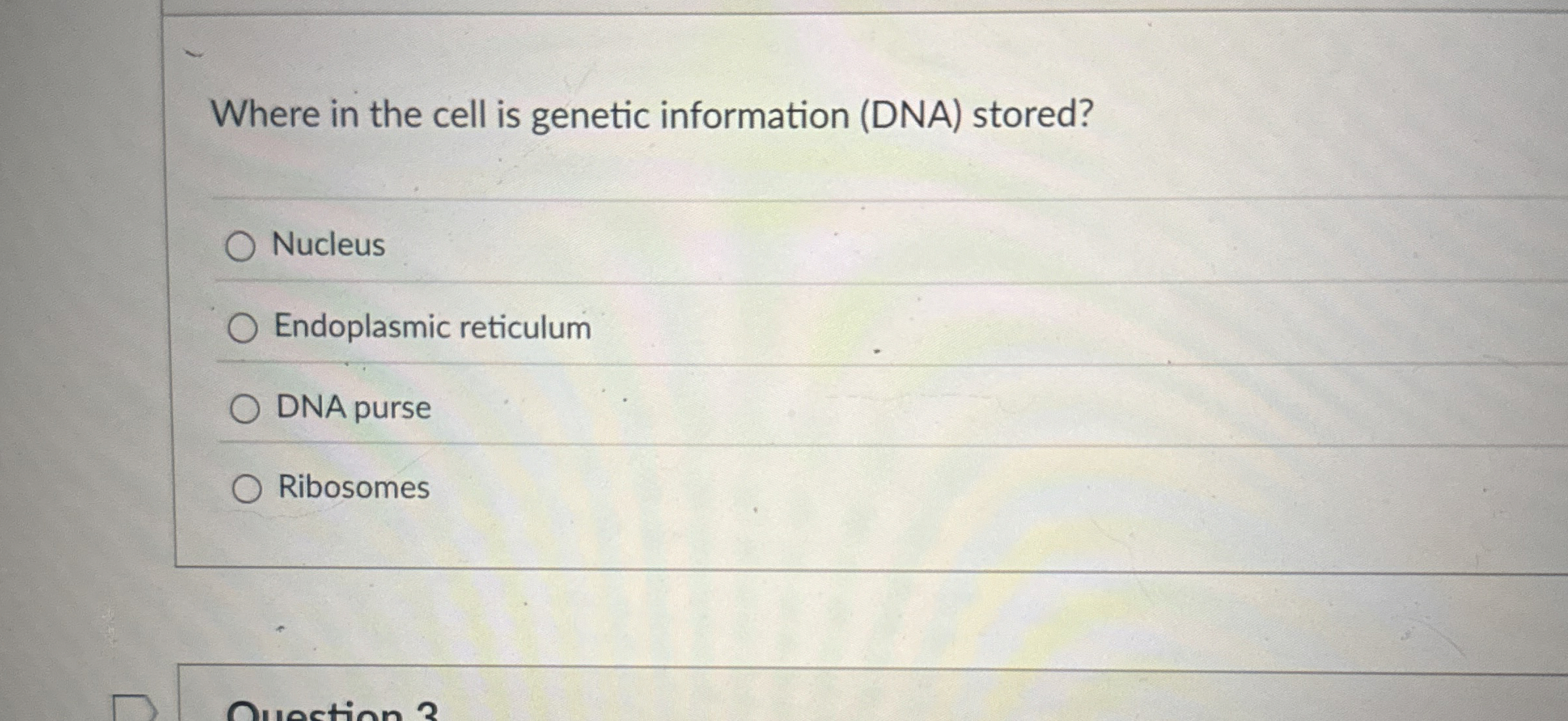 Where in the cell is genetic information (DNA) stored?

○ Nucleus

○ Endoplasmic reticulum

○ DNA purse

○ Ribosomes

Question 3